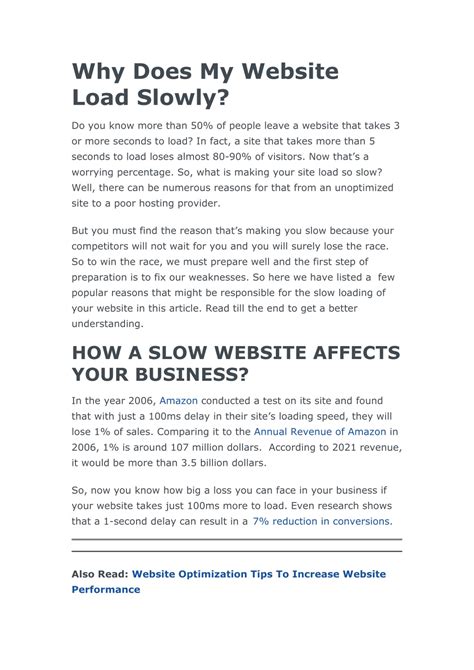 Why Does My Website Load Slowly?

Do you know more than 50% of people leave a website that takes 3 or more seconds to load? In fact, a site that takes more than 5 seconds to load loses almost 80-90% of visitors. Now that's a worrying percentage. So, what is making your site load so slow? Well, there can be numerous reasons for that from an unoptimized site to a poor hosting provider.

But you must find the reason that's making you slow because your competitors will not wait for you and you will surely lose the race. So to win the race, we must prepare well and the first step of preparation is to fix our weaknesses. So here we have listed a few popular reasons that might be responsible for the slow loading of your website in this article. Read till the end to get a better understanding.

HOW A SLOW WEBSITE AFFECTS YOUR BUSINESS?

In the year 2006, Amazon conducted a test on its site and found that with just a 100ms delay in their site's loading speed, they will lose 1% of sales. Comparing it to the Annual Revenue of Amazon in 2006, 1% is around 107 million dollars. According to 2021 revenue, it would be more than 3.5 billion dollars.

So, now you know how big a loss you can face in your business if your website takes just 100ms more to load. Even research shows that a 1-second delay can result in a 7% reduction in conversions.

Also Read: Website Optimization Tips To Increase Website Performance